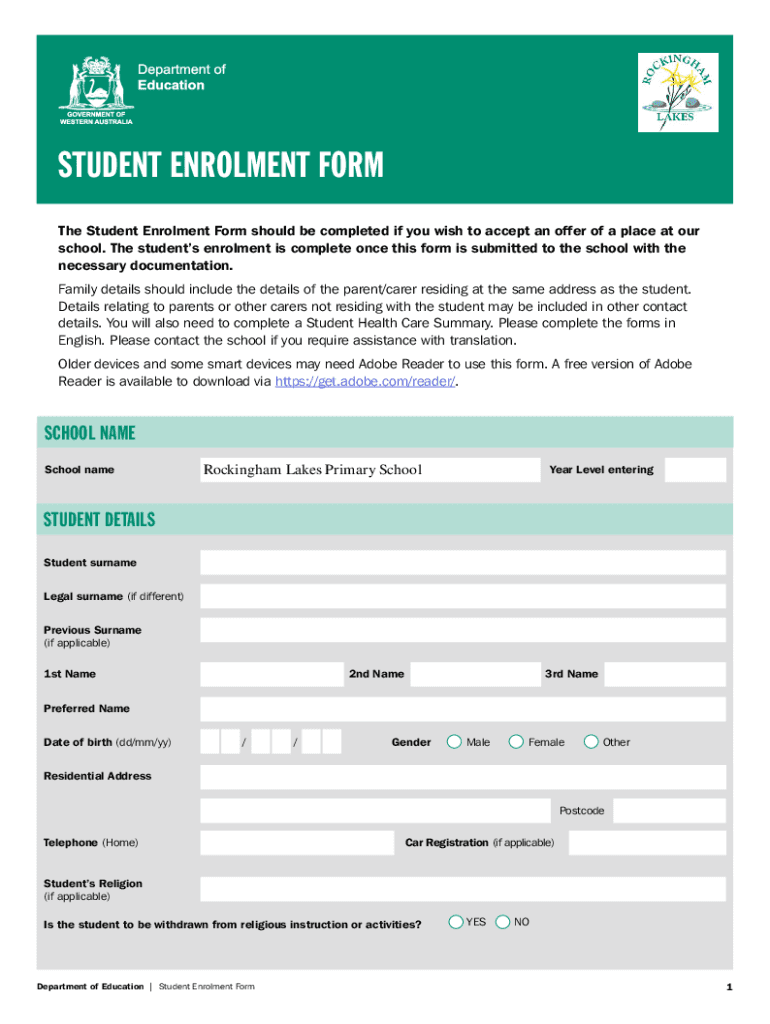 Department of Education

GOVERNMENT OF WESTERN AUSTRALIA

ROCKINGHAM LAKES

STUDENT ENROLMENT FORM

The Student Enrolment Form should be completed if you wish to accept an offer of a place at our school. The student's enrolment is complete once this form is submitted to the school with the necessary documentation.

Family details should include the details of the parent/carer residing at the same address as the student. Details relating to parents or other carers not residing with the student may be included in other contact details. You will also need to complete a Student Health Care Summary. Please complete the forms in English. Please contact the school if you require assistance with translation.

Older devices and some smart devices may need Adobe Reader to use this form. A free version of Adobe Reader is available to download via https://get.adobe.com/reader/.

SCHOOL NAME

School name Rockingham Lakes Primary School Year Level entering

STUDENT DETAILS

Student surname

Legal surname (if different)

Previous Surname (if applicable)

1st Name 2nd Name 3rd Name

Preferred Name

Date of birth (dd/mm/yy) / / Gender Male Female Other

Residential Address

Postcode

Telephone (Home) Car Registration (if applicable)

Student's Religion (if applicable)

Is the student to be withdrawn from religious instruction or activities? YES NO

Department of Education | Student Enrolment Form 1